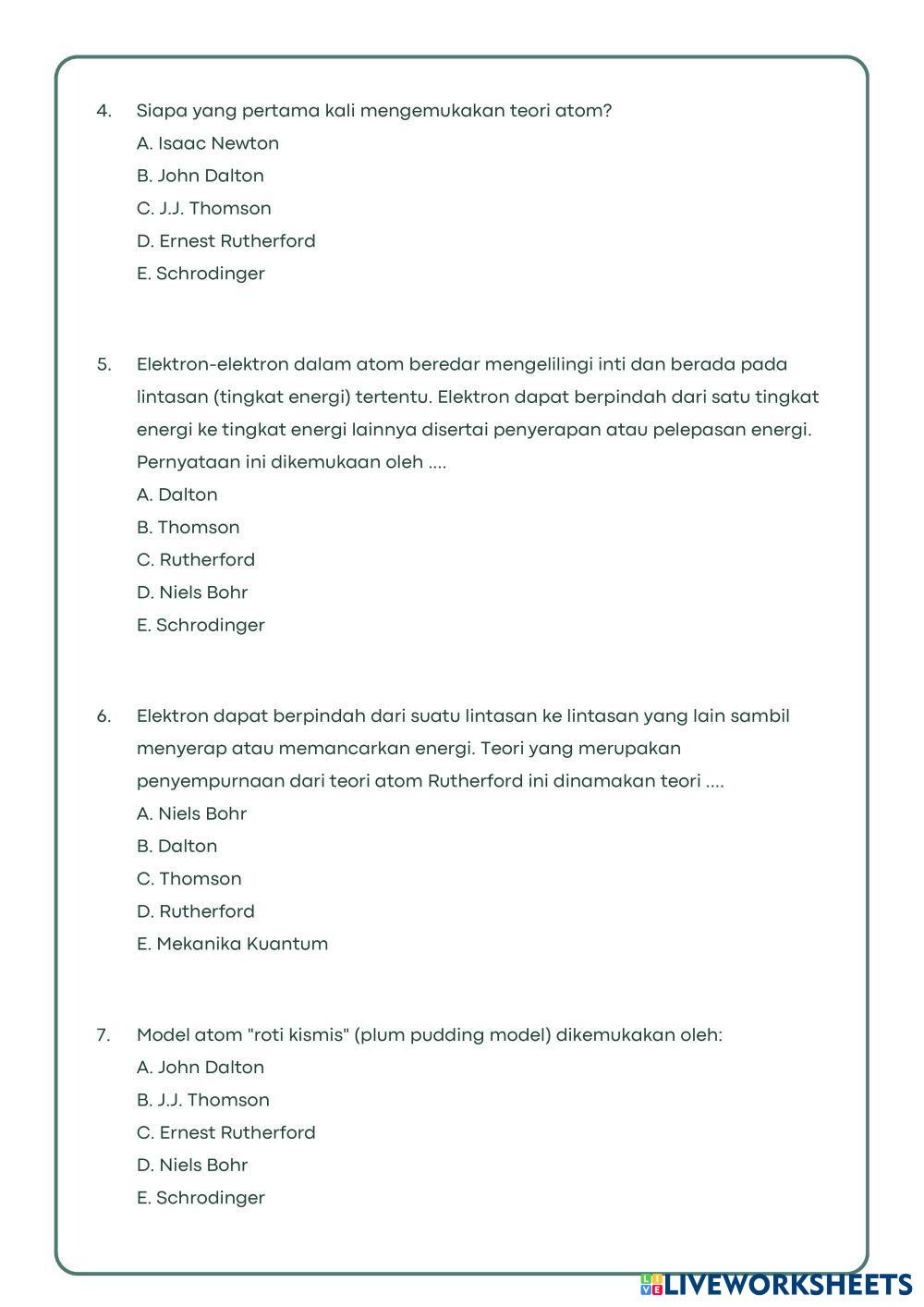 4. Siapa yang pertama kali mengemukakan teori atom?
A. Isaac Newton
B. John Dalton
C. J.J. Thomson
D. Ernest Rutherford
E. Schrodinger

5. Elektron-elektron dalam atom beredar mengelilingi inti dan berada pada lintasan (tingkat energi) tertentu. Elektron dapat berpindah dari satu tingkat energi ke tingkat energi lainnya disertai penyerapan atau pelepasan energi. Pernyataan ini dikemukaan oleh ....
A. Dalton
B. Thomson
C. Rutherford
D. Niels Bohr
E. Schrodinger

6. Elektron dapat berpindah dari suatu lintasan ke lintasan yang lain sambil menyerap atau memancarkan energi. Teori yang merupakan penyempurnaan dari teori atom Rutherford ini dinamakan teori ....
A. Niels Bohr
B. Dalton
C. Thomson
D. Rutherford
E. Mekanika Kuantum

7. Model atom "roti kismis" (plum pudding model) dikemukakan oleh:
A. John Dalton
B. J.J. Thomson
C. Ernest Rutherford
D. Niels Bohr
E. Schrodinger

LIVEWORKSHEETS